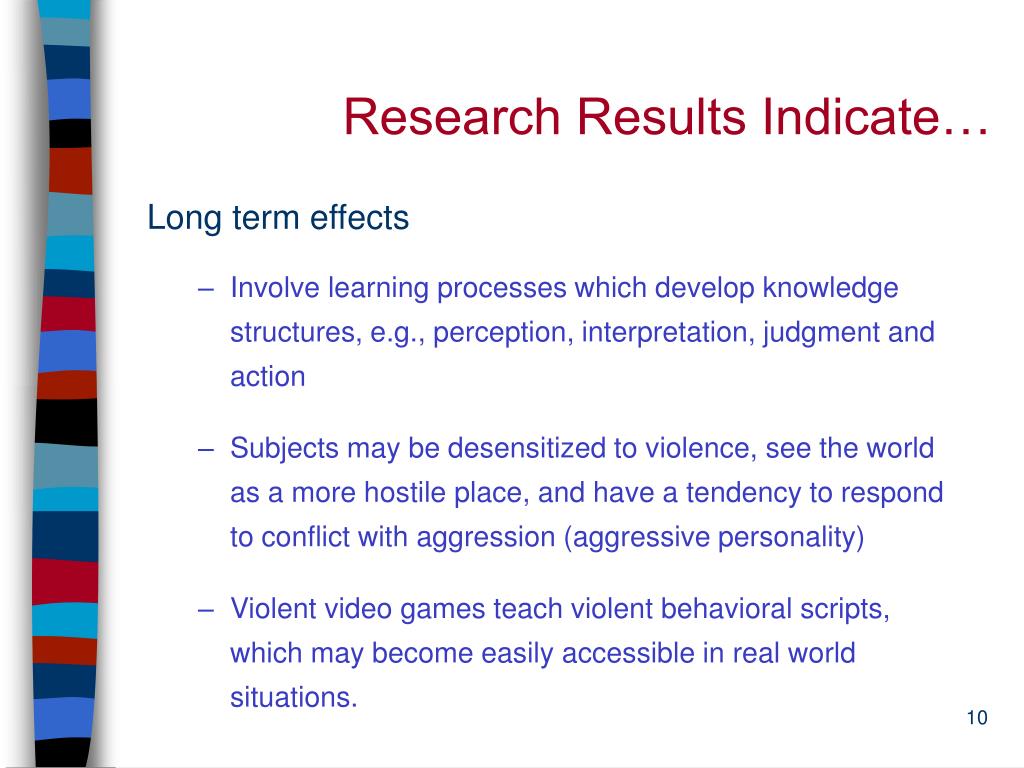 Research Results Indicate…

Long term effects

– Involve learning processes which develop knowledge structures, e.g., perception, interpretation, judgment and action

– Subjects may be desensitized to violence, see the world as a more hostile place, and have a tendency to respond to conflict with aggression (aggressive personality)

– Violent video games teach violent behavioral scripts, which may become easily accessible in real world situations.

10